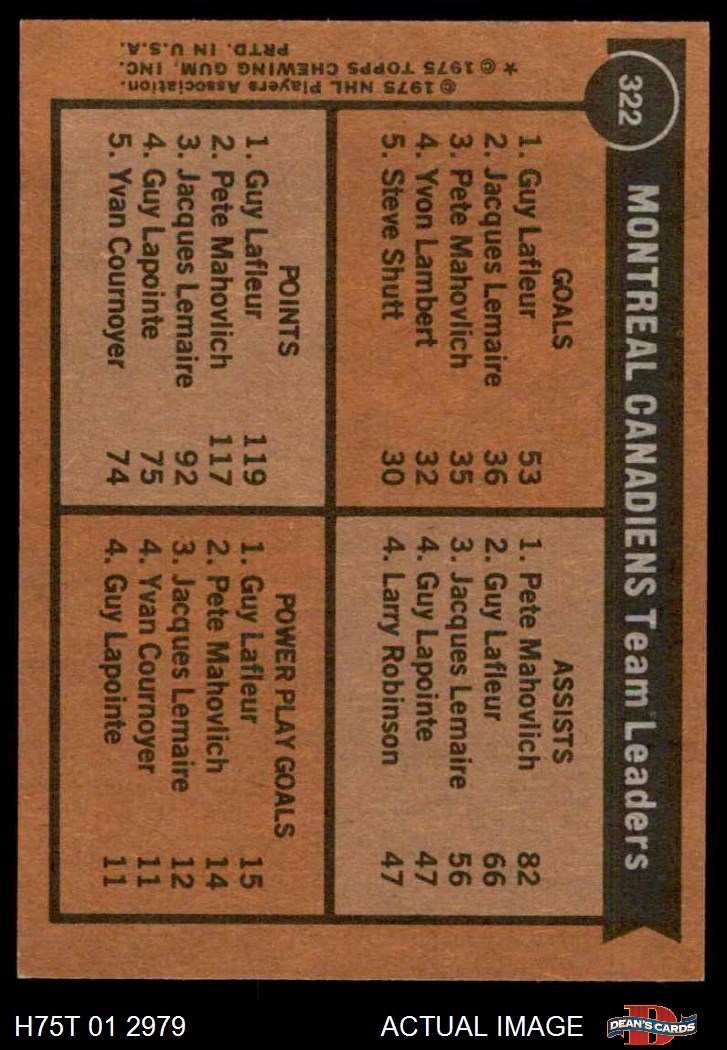 322

MONTREAL CANADIENS Team Leaders

GOALS
1. Guy Lafleur 53
2. Jacques Lemaire 36
3. Pete Mahovlich 35
4. Yvon Lambert 32
5. Steve Shutt 30

ASSISTS
1. Pete Mahovlich 82
2. Guy Lafleur 66
3. Jacques Lemaire 56
4. Guy Lapointe 47
4. Larry Robinson 47

POINTS
1. Guy Lafleur 119
2. Pete Mahovlich 117
3. Jacques Lemaire 92
4. Guy Lapointe 75
5. Yvan Cournoyer 74

POWER PLAY GOALS
1. Guy Lafleur 15
2. Pete Mahovlich 14
3. Jacques Lemaire 12
4. Yvan Cournoyer 11
4. Guy Lapointe 11

© 1975 NHL Players Association.
* © 1975 TOPPS CHEWING GUM, INC. PRTD. IN U.S.A.

H75T 01 2979

ACTUAL IMAGE

DEAN'S CARDS